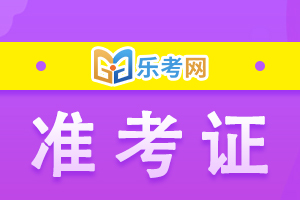 乐考网

准考证